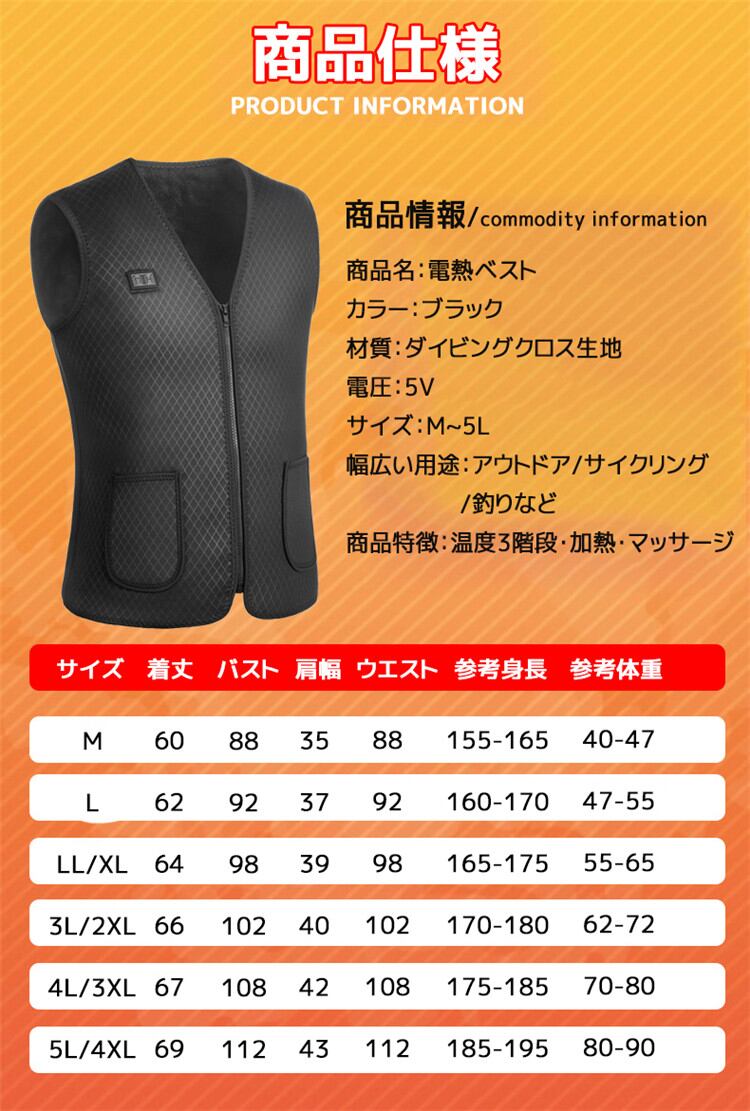 商品仕様
PRODUCT INFORMATION

商品情報/commodity information

商品名:電熱ベスト
カラー:ブラック
材質:ダイビングクロス生地
電圧:5V
サイズ:M~5L
幅広い用途:アウトドア/サイクリング/釣りなど
商品特徴:温度3階段·加熱·マッサージ

| サイズ | 着丈 | バスト | 肩幅 | ウエスト | 参考身長 | 参考体重 |
|---|---|---|---|---|---|---|
| M | 60 | 88 | 35 | 88 | 155-165 | 40-47 |
| L | 62 | 92 | 37 | 92 | 160-170 | 47-55 |
| LL/XL | 64 | 98 | 39 | 98 | 165-175 | 55-65 |
| 3L/2XL | 66 | 102 | 40 | 102 | 170-180 | 62-72 |
| 4L/3XL | 67 | 108 | 42 | 108 | 175-185 | 70-80 |
| 5L/4XL | 69 | 112 | 43 | 112 | 185-195 | 80-90 |